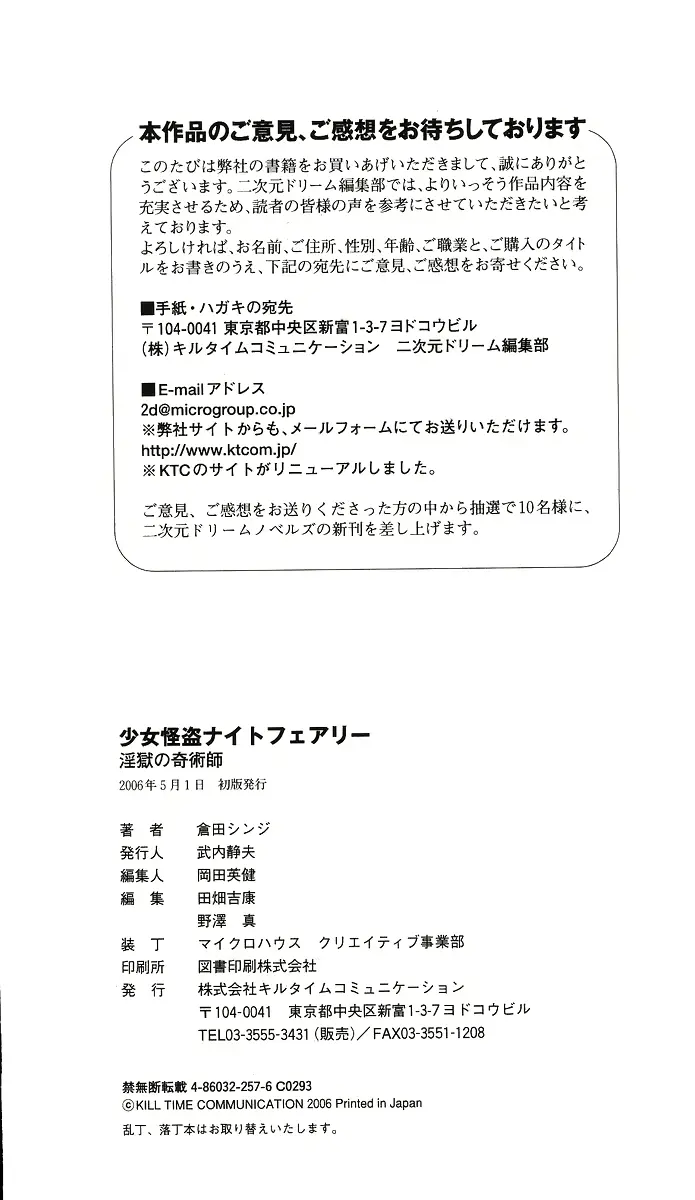 本作品のご意見、ご感想をお待ちしております

このたびは弊社の書籍をお買いあげいただきまして、誠にありがとうございます。二次元ドリーム編集部では、よりいっそう作品内容を充実させるため、読者の皆様の声を参考にさせていただきたいと考えております。
よろしければ、お名前、ご住所、性別、年齢、ご職業と、ご購入のタイトルをお書きのうえ、下記の宛先にご意見、ご感想をお寄せください。

■手紙・ハガキの宛先
〒104-0041 東京都中央区新富1-3-7ヨドコウビル
(株)キルタイムコミュニケーション　二次元ドリーム編集部

■E-mailアドレス
2d@microgroup.co.jp
※弊社サイトからも、メールフォームにてお送りいただけます。
http://www.ktcom.jp/
※KTCのサイトがリニューアルしました。

ご意見、ご感想をお送りくださった方の中から抽選で10名様に、二次元ドリームノベルズの新刊を差し上げます。

少女怪盗ナイトフェアリー
淫獄の奇術師
2006年5月1日　初版発行

著　者　倉田シンジ
発行人　武内静夫
編集人　岡田英健
編　集　田畑吉康
　　　　野澤　真
装　丁　マイクロハウス　クリエイティブ事業部
印刷所　図書印刷株式会社
発　行　株式会社キルタイムコミュニケーション
〒104-0041　東京都中央区新富1-3-7ヨドコウビル
TEL03-3555-3431（販売）／FAX03-3551-1208

禁無断転載 4-86032-257-6 C0293
©KILL TIME COMMUNICATION 2006 Printed in Japan
乱丁、落丁本はお取り替えいたします。